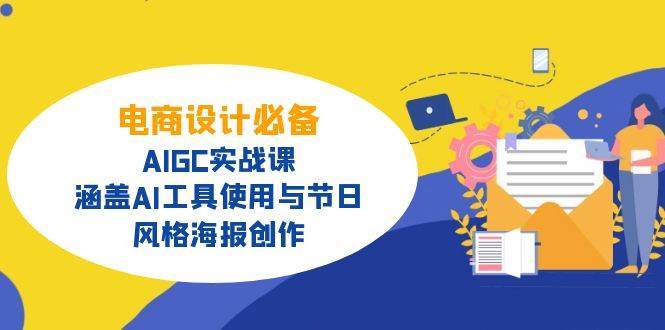 电商设计必备
AIGC实战课
涵盖AI工具使用与节日
风格海报创作